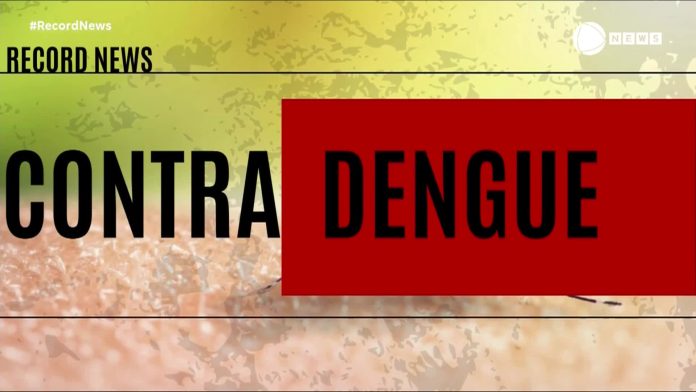 #RecordNews

NEWS

RECORD NEWS

CONTRA DENGUE